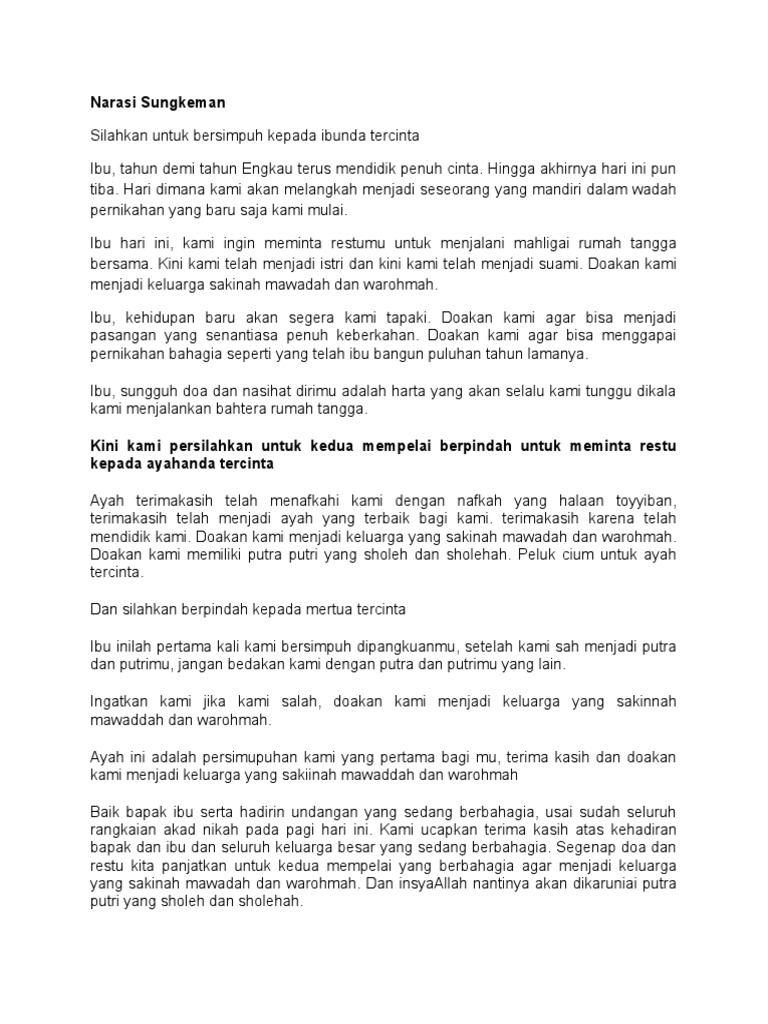 Narasi Sungkeman

Silahkan untuk bersimpuh kepada ibunda tercinta

Ibu, tahun demi tahun Engkau terus mendidik penuh cinta. Hingga akhirnya hari ini pun tiba. Hari dimana kami akan melangkah menjadi seseorang yang mandiri dalam wadah pernikahan yang baru saja kami mulai.

Ibu hari ini, kami ingin meminta restumu untuk menjalani mahligai rumah tangga bersama. Kini kami telah menjadi istri dan kini kami telah menjadi suami. Doakan kami menjadi keluarga sakinah mawadah dan warohmah.

Ibu, kehidupan baru akan segera kami tapaki. Doakan kami agar bisa menjadi pasangan yang senantiasa penuh keberkahan. Doakan kami agar bisa menggapai pernikahan bahagia seperti yang telah ibu bangun puluhan tahun lamanya.

Ibu, sungguh doa dan nasihat dirimu adalah harta yang akan selalu kami tunggu dikala kami menjalankan bahtera rumah tangga.

Kini kami persilahkan untuk kedua mempelai berpindah untuk meminta restu kepada ayahanda tercinta

Ayah terimakasih telah menafkahi kami dengan nafkah yang halaan toyyiban, terimakasih telah menjadi ayah yang terbaik bagi kami. terimakasih karena telah mendidik kami. Doakan kami menjadi keluarga yang sakinah mawadah dan warohmah. Doakan kami memiliki putra putri yang sholeh dan sholehah. Peluk cium untuk ayah tercinta.

Dan silahkan berpindah kepada mertua tercinta

Ibu inilah pertama kali kami bersimpuh dipangkuanmu, setelah kami sah menjadi putra dan putrimu, jangan bedakan kami dengan putra dan putrimu yang lain.

Ingatkan kami jika kami salah, doakan kami menjadi keluarga yang sakinnah mawaddah dan warohmah.

Ayah ini adalah persimupuhan kami yang pertama bagi mu, terima kasih dan doakan kami menjadi keluarga yang sakiinah mawaddah dan warohmah

Baik bapak ibu serta hadirin undangan yang sedang berbahagia, usai sudah seluruh rangkaian akad nikah pada pagi hari ini. Kami ucapkan terima kasih atas kehadiran bapak dan ibu dan seluruh keluarga besar yang sedang berbahagia. Segenap doa dan restu kita panjatkan untuk kedua mempelai yang berbahagia agar menjadi keluarga yang sakinah mawadah dan warohmah. Dan insyaAllah nantinya akan dikaruniai putra putri yang sholeh dan sholehah.